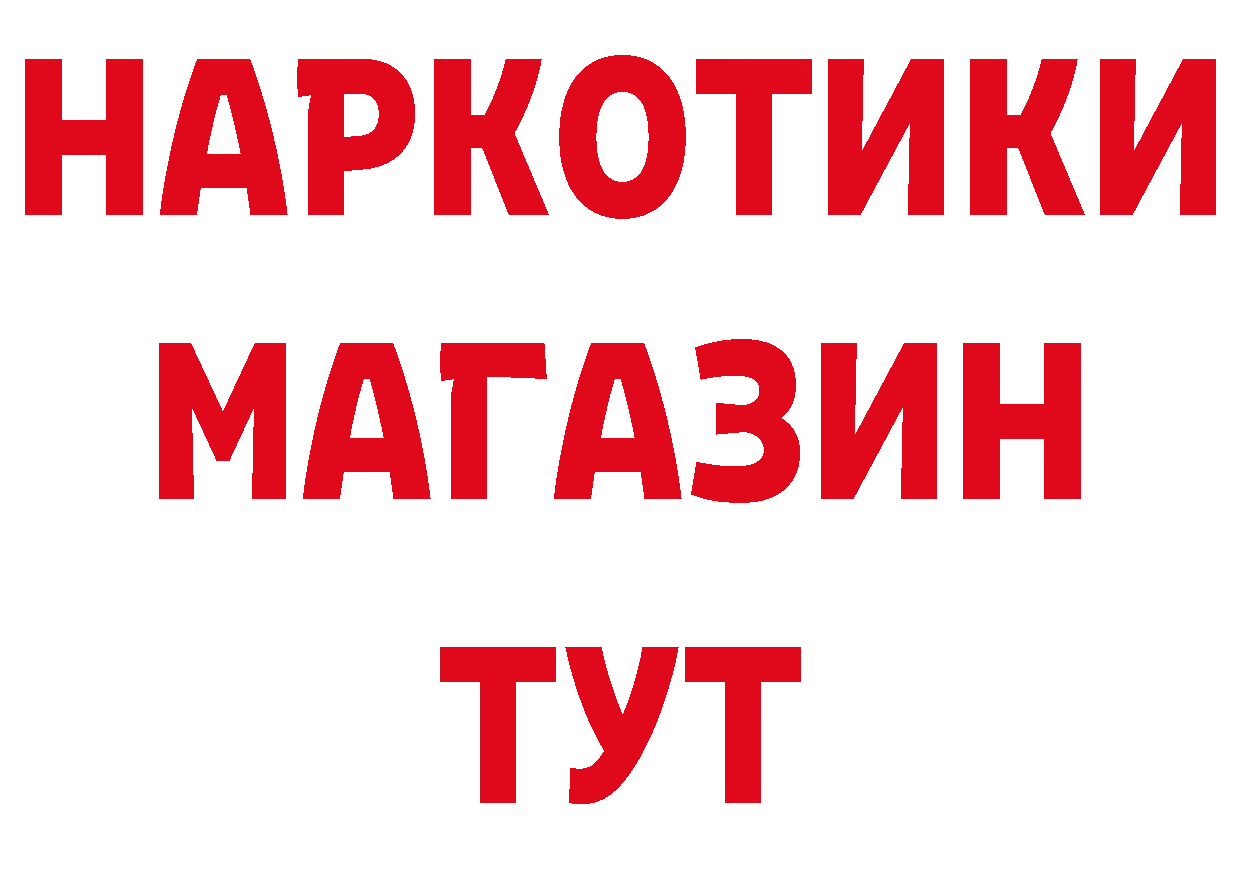 НАРКОТИКИ
МАГАЗИН
ТУТ